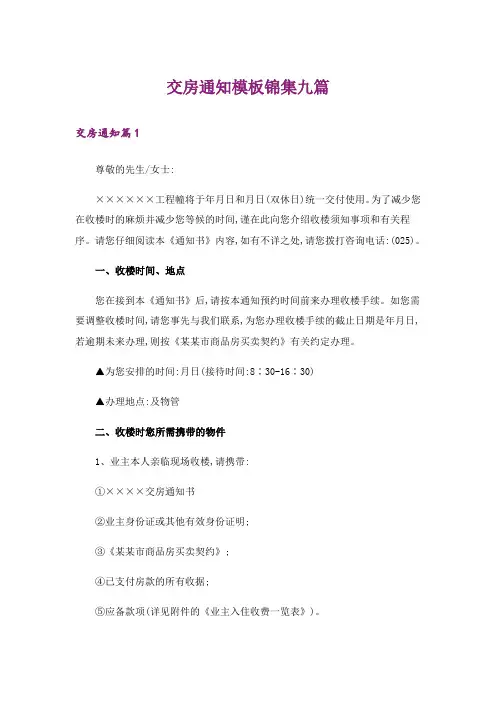 交房通知模板锦集九篇

交房通知篇1

尊敬的先生/女士:

××××××工程幢将于年月日和月日(双休日)统一交付使用。为了减少您在收楼时的麻烦并减少您等候的时间,谨在此向您介绍收楼须知事项和有关程序。请您仔细阅读本《通知书》内容,如有不详之处,请您拨打咨询电话:(025)。

一、收楼时间、地点

您在接到本《通知书》后,请按本通知预约时间前来办理收楼手续。如您需要调整收楼时间,请您事先与我们联系,为您办理收楼手续的截止日期是年月日,若逾期未来办理,则按《某某市商品房买卖契约》有关约定办理。

▲为您安排的时间:月日(接待时间:8:30-16:30)

▲办理地点:及物管

二、收楼时您所需携带的物件

1、业主本人亲临现场收楼,请携带:

①××××交房通知书

②业主身份证或其他有效身份证明;

③《某某市商品房买卖契约》;

④已支付房款的所有收据;

⑤应备款项(详见附件的《业主入住收费一览表》)。